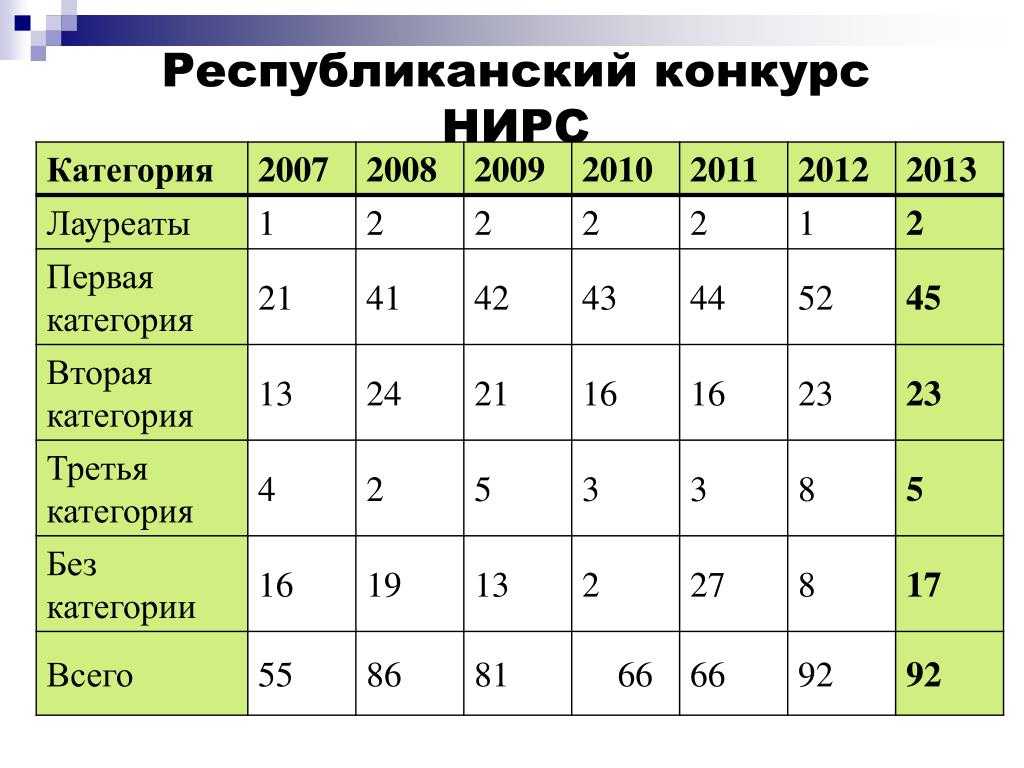 Республиканский конкурс НИРС

| Категория | 2007 | 2008 | 2009 | 2010 | 2011 | 2012 | 2013 |
|---|---|---|---|---|---|---|---|
| Лауреаты | 1 | 2 | 2 | 2 | 2 | 1 | 2 |
| Первая категория | 21 | 41 | 42 | 43 | 44 | 52 | 45 |
| Вторая категория | 13 | 24 | 21 | 16 | 16 | 23 | 23 |
| Третья категория | 4 | 2 | 5 | 3 | 3 | 8 | 5 |
| Без категории | 16 | 19 | 13 | 2 | 27 | 8 | 17 |
| Всего | 55 | 86 | 81 | 66 | 66 | 92 | 92 |